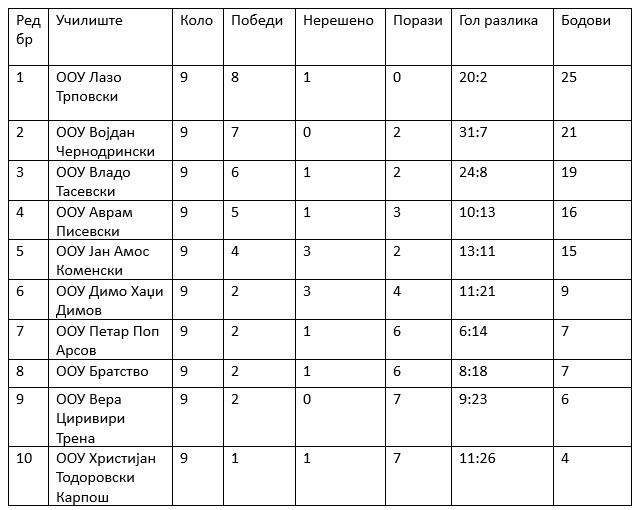 | Ред бр | Училиште | Коло | Победи | Нерешено | Порази | Гол разлика | Бодови |
|---|---|---|---|---|---|---|---|
| 1 | ООУ Лазо Трповски | 9 | 8 | 1 | 0 | 20:2 | 25 |
| 2 | ООУ Војдан Чернодрински | 9 | 7 | 0 | 2 | 31:7 | 21 |
| 3 | ООУ Владо Тасевски | 9 | 6 | 1 | 2 | 24:8 | 19 |
| 4 | ООУ Аврам Писевски | 9 | 5 | 1 | 3 | 10:13 | 16 |
| 5 | ООУ Јан Амос Коменски | 9 | 4 | 3 | 2 | 13:11 | 15 |
| 6 | ООУ Димо Хаџи Димов | 9 | 2 | 3 | 4 | 11:21 | 9 |
| 7 | ООУ Петар Поп Арсов | 9 | 2 | 1 | 6 | 6:14 | 7 |
| 8 | ООУ Братство | 9 | 2 | 1 | 6 | 8:18 | 7 |
| 9 | ООУ Вера Циривири Трена | 9 | 2 | 0 | 7 | 9:23 | 6 |
| 10 | ООУ Христијан Тодоровски Карпош | 9 | 1 | 1 | 7 | 11:26 | 4 |